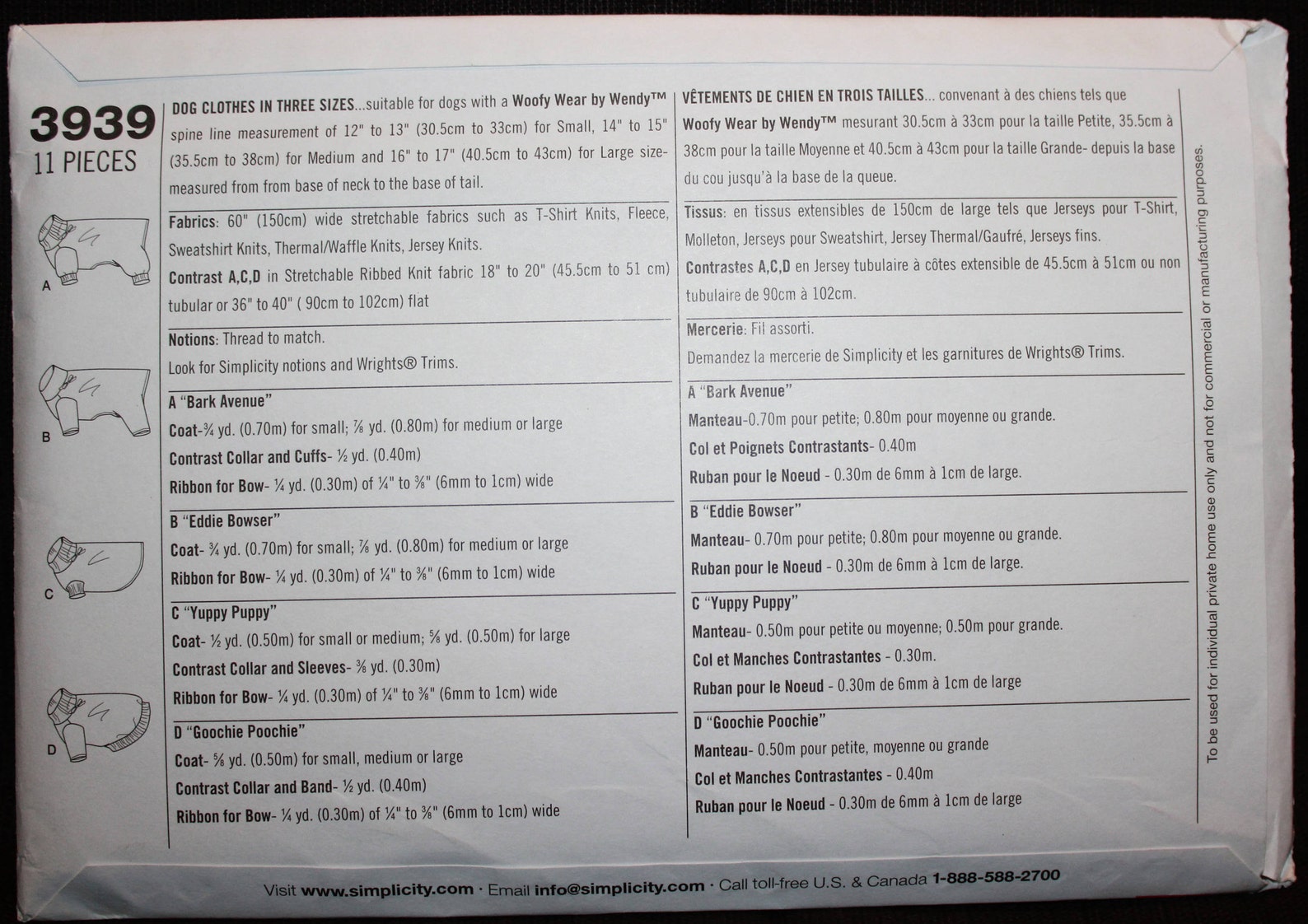 3939
11 PIECES

A

B

C

D

DOG CLOTHES IN THREE SIZES...suitable for dogs with a Woofy Wear by Wendy™ spine line measurement of 12" to 13" (30.5cm to 33cm) for Small, 14" to 15" (35.5cm to 38cm) for Medium and 16" to 17" (40.5cm to 43cm) for Large size- measured from from base of neck to the base of tail.

Fabrics: 60" (150cm) wide stretchable fabrics such as T-Shirt Knits, Fleece, Sweatshirt Knits, Thermal/Waffle Knits, Jersey Knits.

Contrast A,C,D in Stretchable Ribbed Knit fabric 18" to 20" (45.5cm to 51 cm) tubular or 36" to 40" ( 90cm to 102cm) flat

Notions: Thread to match.

Look for Simplicity notions and Wrights® Trims.

A "Bark Avenue"

Coat-¾ yd. (0.70m) for small; ⅞ yd. (0.80m) for medium or large

Contrast Collar and Cuffs- ½ yd. (0.40m)

Ribbon for Bow- ¼ yd. (0.30m) of ¼" to ⅜" (6mm to 1cm) wide

B "Eddie Bowser"

Coat- ¾ yd. (0.70m) for small; ⅞ yd. (0.80m) for medium or large

Ribbon for Bow- ¼ yd. (0.30m) of ¼" to ⅜" (6mm to 1cm) wide

C "Yuppy Puppy"

Coat- ½ yd. (0.50m) for small or medium; ⅝ yd. (0.50m) for large

Contrast Collar and Sleeves- ⅜ yd. (0.30m)

Ribbon for Bow- ¼ yd. (0.30m) of ¼" to ⅜" (6mm to 1cm) wide

D "Goochie Poochie"

Coat- ⅝ yd. (0.50m) for small, medium or large

Contrast Collar and Band- ½ yd. (0.40m)

Ribbon for Bow- ¼ yd. (0.30m) of ¼" to ⅜" (6mm to 1cm) wide

VÊTEMENTS DE CHIEN EN TROIS TAILLES... convenant à des chiens tels que Woofy Wear by Wendy™ mesurant 30.5cm à 33cm pour la taille Petite, 35.5cm à 38cm pour la taille Moyenne et 40.5cm à 43cm pour la taille Grande- depuis la base du cou jusqu'à la base de la queue.

Tissus: en tissus extensibles de 150cm de large tels que Jerseys pour T-Shirt, Molleton, Jerseys pour Sweatshirt, Jersey Thermal/Gaufré, Jerseys fins.

Contrastes A,C,D en Jersey tubulaire à côtes extensible de 45.5cm à 51cm ou non tubulaire de 90cm à 102cm.

Mercerie: Fil assorti.

Demandez la mercerie de Simplicity et les garnitures de Wrights® Trims.

A "Bark Avenue"

Manteau-0.70m pour petite; 0.80m pour moyenne ou grande.

Col et Poignets Contrastants- 0.40m

Ruban pour le Noeud - 0.30m de 6mm à 1cm de large.

B "Eddie Bowser"

Manteau- 0.70m pour petite; 0.80m pour moyenne ou grande.

Ruban pour le Noeud - 0.30m de 6mm à 1cm de large.

C "Yuppy Puppy"

Manteau- 0.50m pour petite ou moyenne; 0.50m pour grande.

Col et Manches Contrastantes - 0.30m.

Ruban pour le Noeud - 0.30m de 6mm à 1cm de large

D "Goochie Poochie"

Manteau- 0.50m pour petite, moyenne ou grande

Col et Manches Contrastantes - 0.40m

Ruban pour le Noeud - 0.30m de 6mm à 1cm de large

To be used for individual private home use only and not for commercial or manufacturing purposes.

Visit www.simplicity.com · Email info@simplicity.com · Call toll-free U.S. & Canada 1-888-588-2700